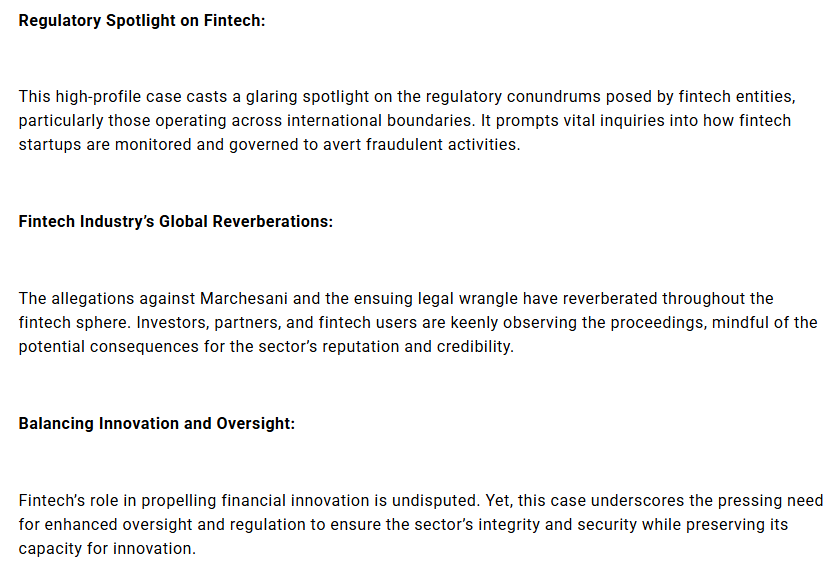 Regulatory Spotlight on Fintech:

This high-profile case casts a glaring spotlight on the regulatory conundrums posed by fintech entities, particularly those operating across international boundaries. It prompts vital inquiries into how fintech startups are monitored and governed to avert fraudulent activities.

Fintech Industry's Global Reverberations:

The allegations against Marchesani and the ensuing legal wrangle have reverberated throughout the fintech sphere. Investors, partners, and fintech users are keenly observing the proceedings, mindful of the potential consequences for the sector's reputation and credibility.

Balancing Innovation and Oversight:

Fintech's role in propelling financial innovation is undisputed. Yet, this case underscores the pressing need for enhanced oversight and regulation to ensure the sector's integrity and security while preserving its capacity for innovation.